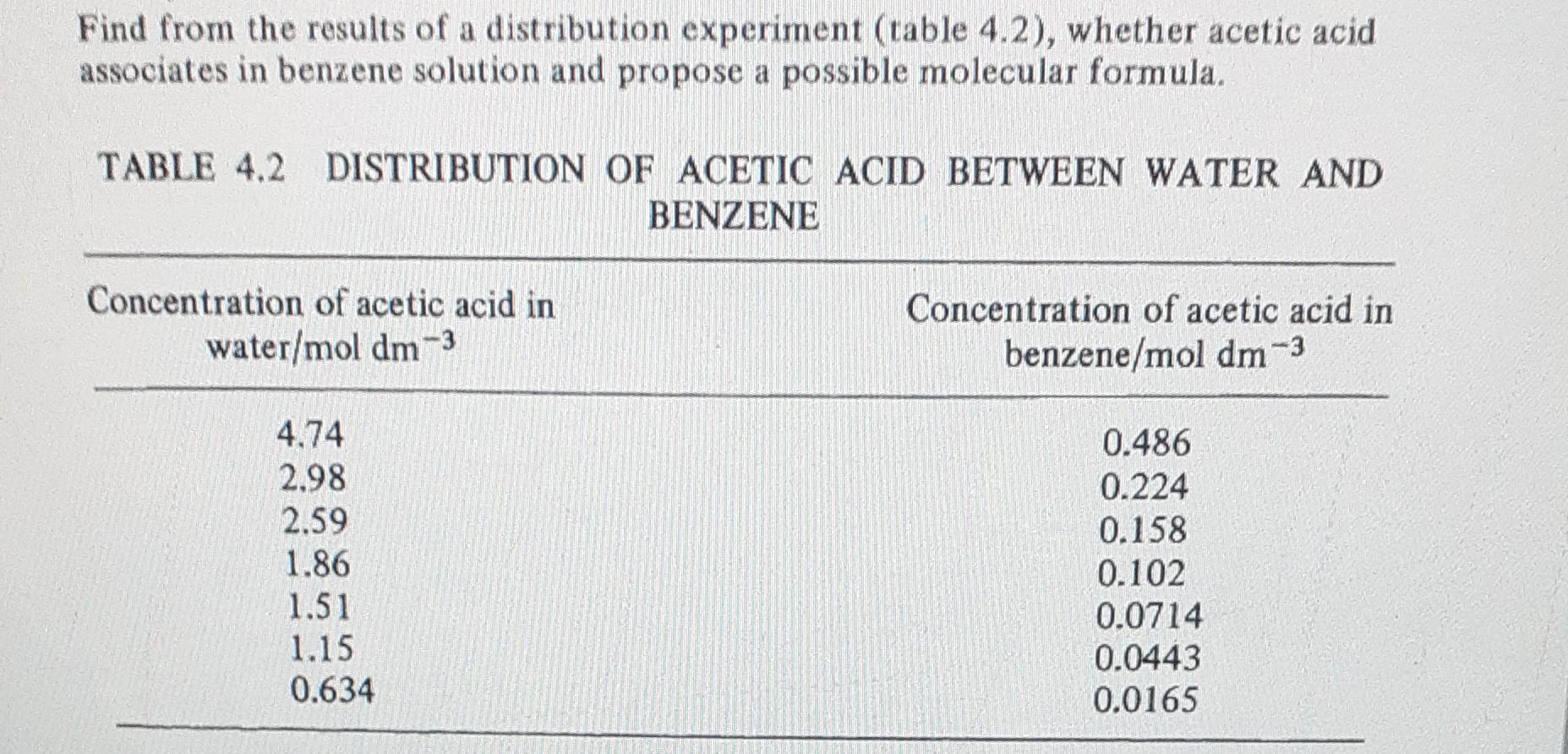 Find from the results of a distribution experiment (table 4.2), whether acetic acid associates in benzene solution and propose a possible molecular formula.

TABLE 4.2 DISTRIBUTION OF ACETIC ACID BETWEEN WATER AND BENZENE

| Concentration of acetic acid in water/mol dm$^{-3}$ | Concentration of acetic acid in benzene/mol dm$^{-3}$ |
|---|---|
| 4.74 | 0.486 |
| 2.98 | 0.224 |
| 2.59 | 0.158 |
| 1.86 | 0.102 |
| 1.51 | 0.0714 |
| 1.15 | 0.0443 |
| 0.634 | 0.0165 |